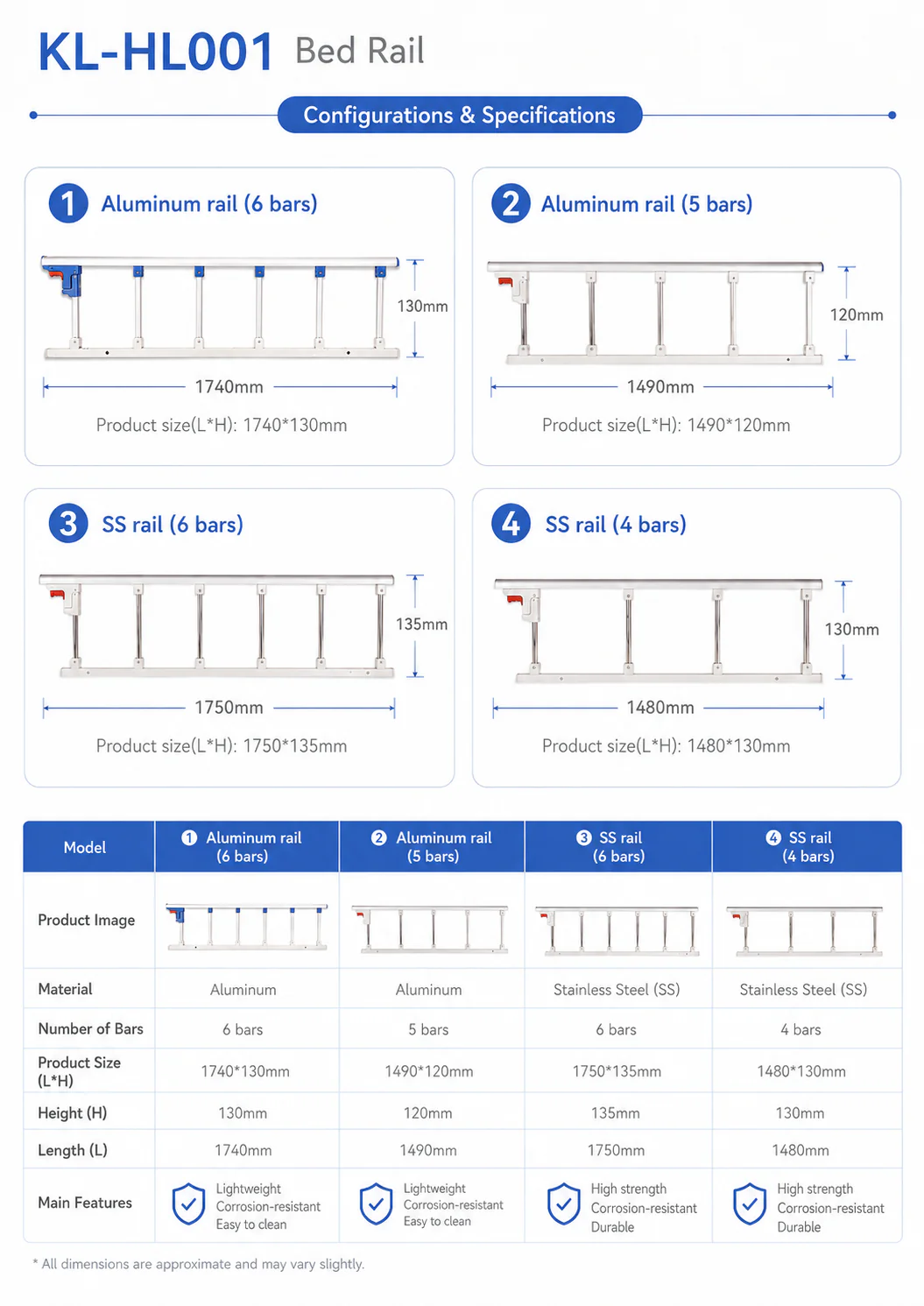 KL-HL001 Bed Rail

Configurations & Specifications

1 Aluminum rail (6 bars)

130mm

1740mm

Product size(L*H): 1740*130mm

2 Aluminum rail (5 bars)

120mm

1490mm

Product size(L*H): 1490*120mm

3 SS rail (6 bars)

135mm

1750mm

Product size(L*H): 1750*135mm

4 SS rail (4 bars)

130mm

1480mm

Product size(L*H): 1480*130mm

| Model | 1 Aluminum rail (6 bars) | 2 Aluminum rail (5 bars) | 3 SS rail (6 bars) | 4 SS rail (4 bars) |
|---|---|---|---|---|
| Product Image | | | | |
| Material | Aluminum | Aluminum | Stainless Steel (SS) | Stainless Steel (SS) |
| Number of Bars | 6 bars | 5 bars | 6 bars | 4 bars |
| Product Size (L*H) | 1740*130mm | 1490*120mm | 1750*135mm | 1480*130mm |
| Height (H) | 130mm | 120mm | 135mm | 130mm |
| Length (L) | 1740mm | 1490mm | 1750mm | 1480mm |
| Main Features | Lightweight Corrosion-resistant Easy to clean | Lightweight Corrosion-resistant Easy to clean | High strength Corrosion-resistant Durable | High strength Corrosion-resistant Durable |

* All dimensions are approximate and may vary slightly.